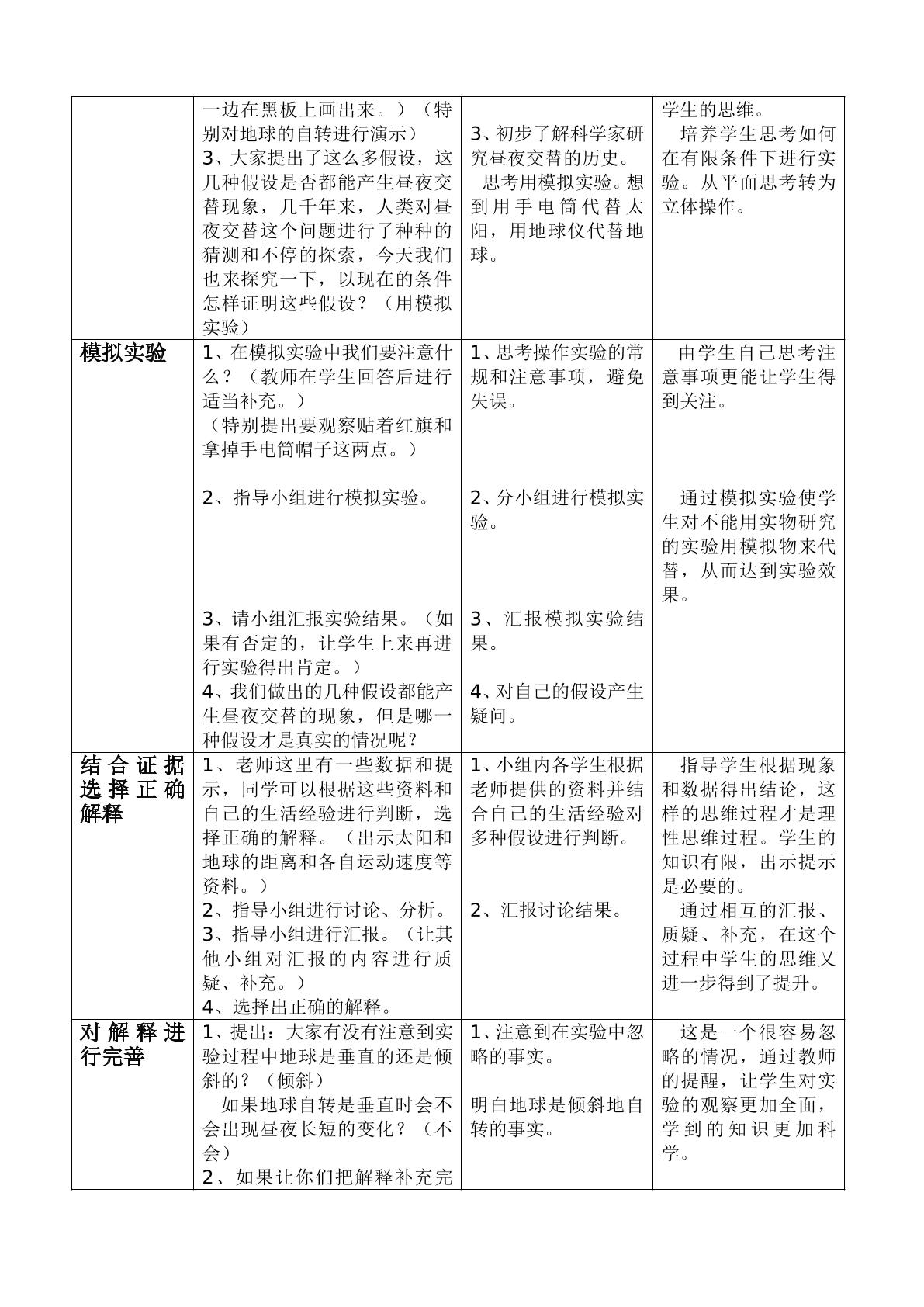 |  | 一边在黑板上画出来。）（特别对地球的自转进行演示）3、大家提出了这么多假设，这几种假设是否都能产生昼夜交替现象，几千年来，人类对昼夜交替这个问题进行了种种的猜测和不停的探索，今天我们也来探究一下，以现在的条件怎样证明这些假设？（用模拟实验） | 3、初步了解科学家研究昼夜交替的历史。思考用模拟实验。想到用手电筒代替太阳，用地球仪代替地球。 | 学生的思维。培养学生思考如何在有限条件下进行实验。从平面思考转为立体操作。 |
|---|---|---|---|
| 模拟实验 | 1、在模拟实验中我们要注意什么？（教师在学生回答后进行适当补充。）（特别提出要观察贴着红旗和拿掉手电筒帽子这两点。）2、指导小组进行模拟实验。3、请小组汇报实验结果。（如果有否定的，让学生上来再进行实验得出肯定。）4、我们做出的几种假设都能产生昼夜交替的现象，但是哪一种假设才是真实的情况呢？ | 1、思考操作实验的常规和注意事项，避免失误。2、分小组进行模拟实验。3、汇报模拟实验结果。4、对自己的假设产生疑问。 | 由学生自己思考注意事项更能让学生得到关注。通过模拟实验使学生对不能用实物研究的实验用模拟物来代替，从而达到实验效果。 |
| 结合证据选择正确解释 | 1、老师这里有一些数据和提示，同学可以根据这些资料和自己的生活经验进行判断，选择正确的解释。（出示太阳和地球的距离和各自运动速度等资料。）2、指导小组进行讨论、分析。3、指导小组进行汇报。（让其他小组对汇报的内容进行质疑、补充。）4、选择出正确的解释。 | 1、小组内各学生根据老师提供的资料并结合自己的生活经验对多种假设进行判断。2、汇报讨论结果。 | 指导学生根据现象和数据得出结论，这样的思维过程才是理性思维过程。学生的知识有限，出示提示是必要的。通过相互的汇报、质疑、补充，在这个过程中学生的思维又进一步得到了提升。 |
| 对解释进行完善 | 1、提出：大家有没有注意到实验过程中地球是垂直的还是倾斜的？（倾斜）如果地球自转是垂直时会不会出现昼夜长短的变化？（不会）2、如果让你们把解释补充完 | 1、注意到在实验中忽略的事实。明白地球是倾斜地自转的事实。 | 这是一个很容易忽略的情况，通过教师的提醒，让学生对实验的观察更加全面，学到的知识更加科学。 |